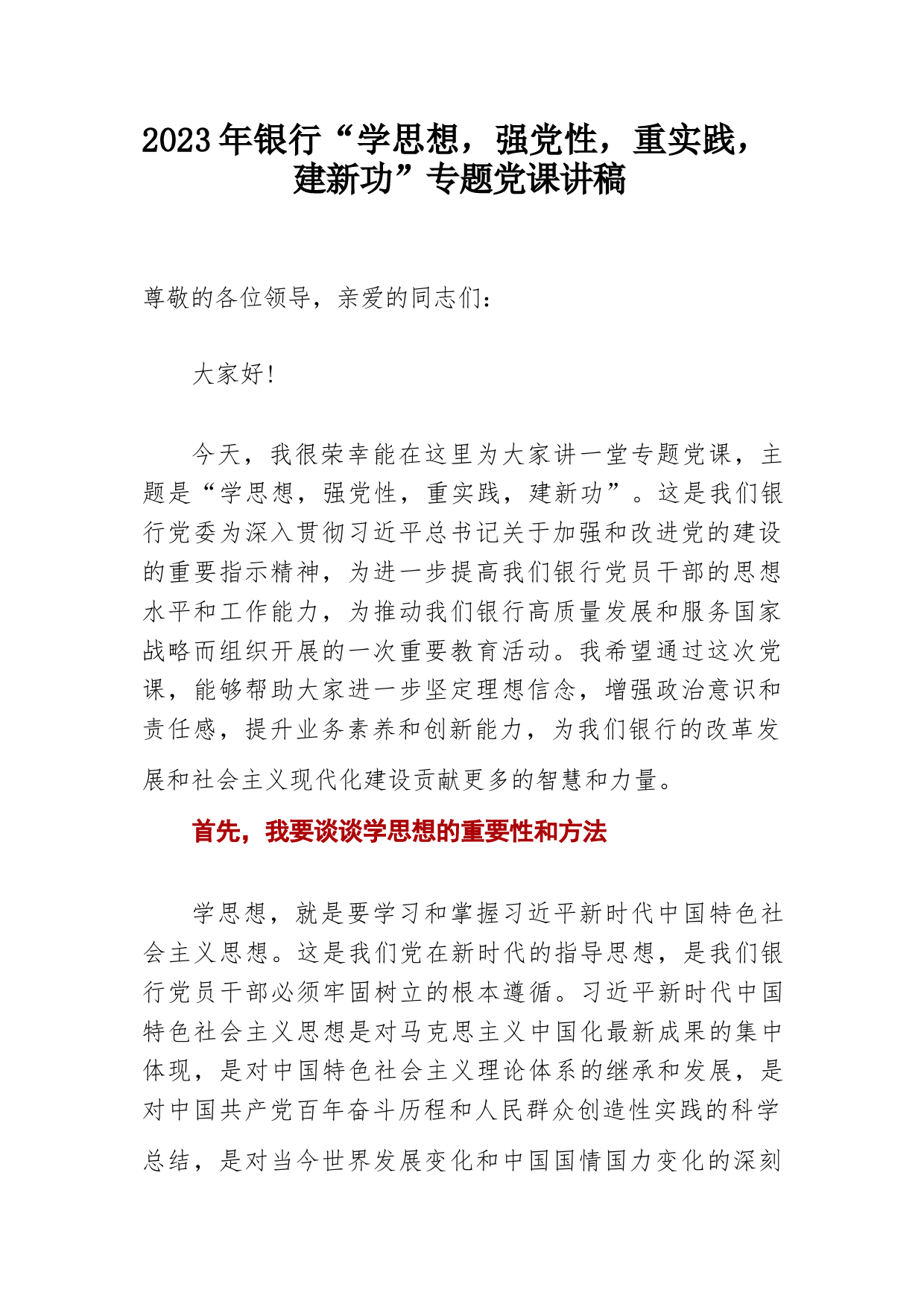 2023年银行“学思想，强党性，重实践，建新功”专题党课讲稿

尊敬的各位领导，亲爱的同志们：

大家好！

今天，我很荣幸能在这里为大家讲一堂专题党课，主题是“学思想，强党性，重实践，建新功”。这是我们银行党委为深入贯彻习近平总书记关于加强和改进党的建设的重要指示精神，为进一步提高我们银行党员干部的思想水平和工作能力，为推动我们银行高质量发展和服务国家战略而组织开展的一次重要教育活动。我希望通过这次党课，能够帮助大家进一步坚定理想信念，增强政治意识和责任感，提升业务素养和创新能力，为我们银行的改革发展和社会主义现代化建设贡献更多的智慧和力量。

首先，我要谈谈学思想的重要性和方法

学思想，就是要学习和掌握习近平新时代中国特色社会主义思想。这是我们党在新时代的指导思想，是我们银行党员干部必须牢固树立的根本遵循。习近平新时代中国特色社会主义思想是对马克思主义中国化最新成果的集中体现，是对中国特色社会主义理论体系的继承和发展，是对中国共产党百年奋斗历程和人民群众创造性实践的科学总结，是对当今世界发展变化和中国国情国力变化的深刻